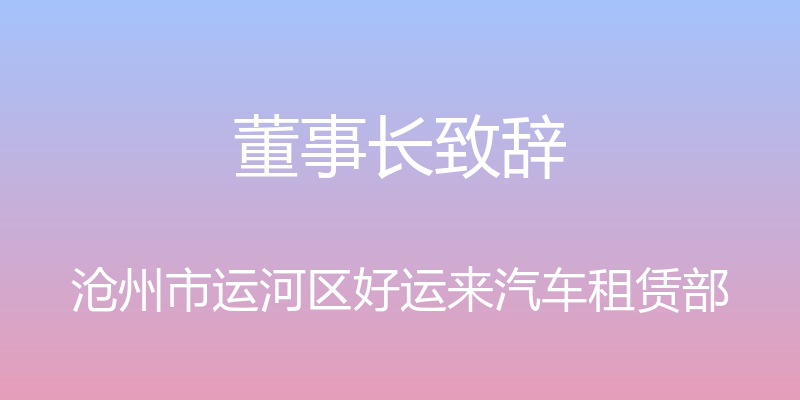 董事长致辞

沧州市运河区好运来汽车租赁部